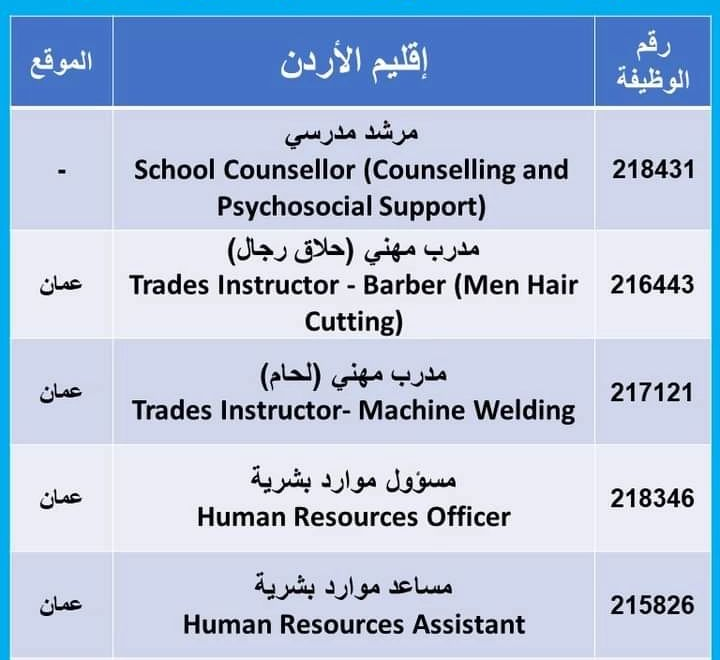 | رقم الوظيفة | إقليم الأردن | الموقع |
|---|---|---|
| 218431 | مرشد مدرسي School Counsellor (Counselling and Psychosocial Support) | - |
| 216443 | مدرب مهني (حلاق رجال) Trades Instructor - Barber (Men Hair Cutting) | عمان |
| 217121 | مدرب مهني (لحام) Trades Instructor- Machine Welding | عمان |
| 218346 | مسؤول موارد بشرية Human Resources Officer | عمان |
| 215826 | مساعد موارد بشرية Human Resources Assistant | عمان |